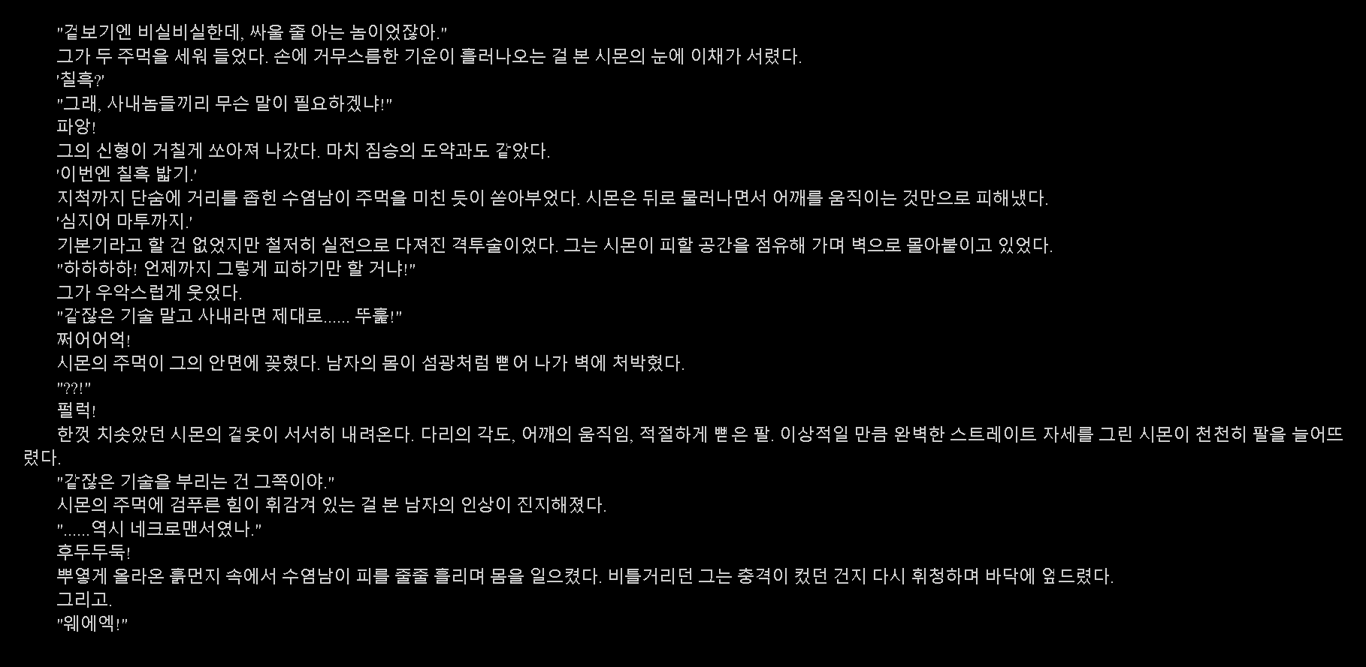 "겉보기엔 비실비실한데, 싸울 줄 아는 놈이었잖아."

그가 두 주먹을 세워 들었다. 손에 거무스름한 기운이 흘러나오는 걸 본 시몬의 눈에 이채가 서렸다.

'칠흑?'

"그래, 사내놈들끼리 무슨 말이 필요하겠냐!"

파앙!

그의 신형이 거칠게 쏘아져 나갔다. 마치 짐승의 도약과도 같았다.

'이번엔 칠흑 밟기.'

지척까지 단숨에 거리를 좁힌 수염남이 주먹을 미친 듯이 쏟아부었다. 시몬은 뒤로 물러나면서 어깨를 움직이는 것만으로 피해냈다.

'심지어 마투까지.'

기본기라고 할 건 없었지만 철저히 실전으로 다져진 격투술이었다. 그는 시몬이 피할 공간을 점유해 가며 벽으로 몰아붙이고 있었다.

"하하하하! 언제까지 그렇게 피하기만 할 거냐!"

그가 우악스럽게 웃었다.

"같잖은 기술 말고 사내라면 제대로...... 뚜훑!"

쩌어어억!

시몬의 주먹이 그의 안면에 꽂혔다. 남자의 몸이 섬광처럼 뻗어 나가 벽에 처박혔다.

"??!"

펄럭!

한껏 치솟았던 시몬의 겉옷이 서서히 내려온다. 다리의 각도, 어깨의 움직임, 적절하게 뻗은 팔. 이상적일 만큼 완벽한 스트레이트 자세를 그린 시몬이 천천히 팔을 늘어뜨렸다.

"같잖은 기술을 부리는 건 그쪽이야."

시몬의 주먹에 검푸른 힘이 휘감겨 있는 걸 본 남자의 인상이 진지해졌다.

"......역시 네크로맨서였나."

후두두둑!

뿌옇게 올라온 흙먼지 속에서 수염남이 피를 줄줄 흘리며 몸을 일으켰다. 비틀거리던 그는 충격이 컸던 건지 다시 휘청하며 바닥에 엎드렸다.

그리고.

"웨에엑!"